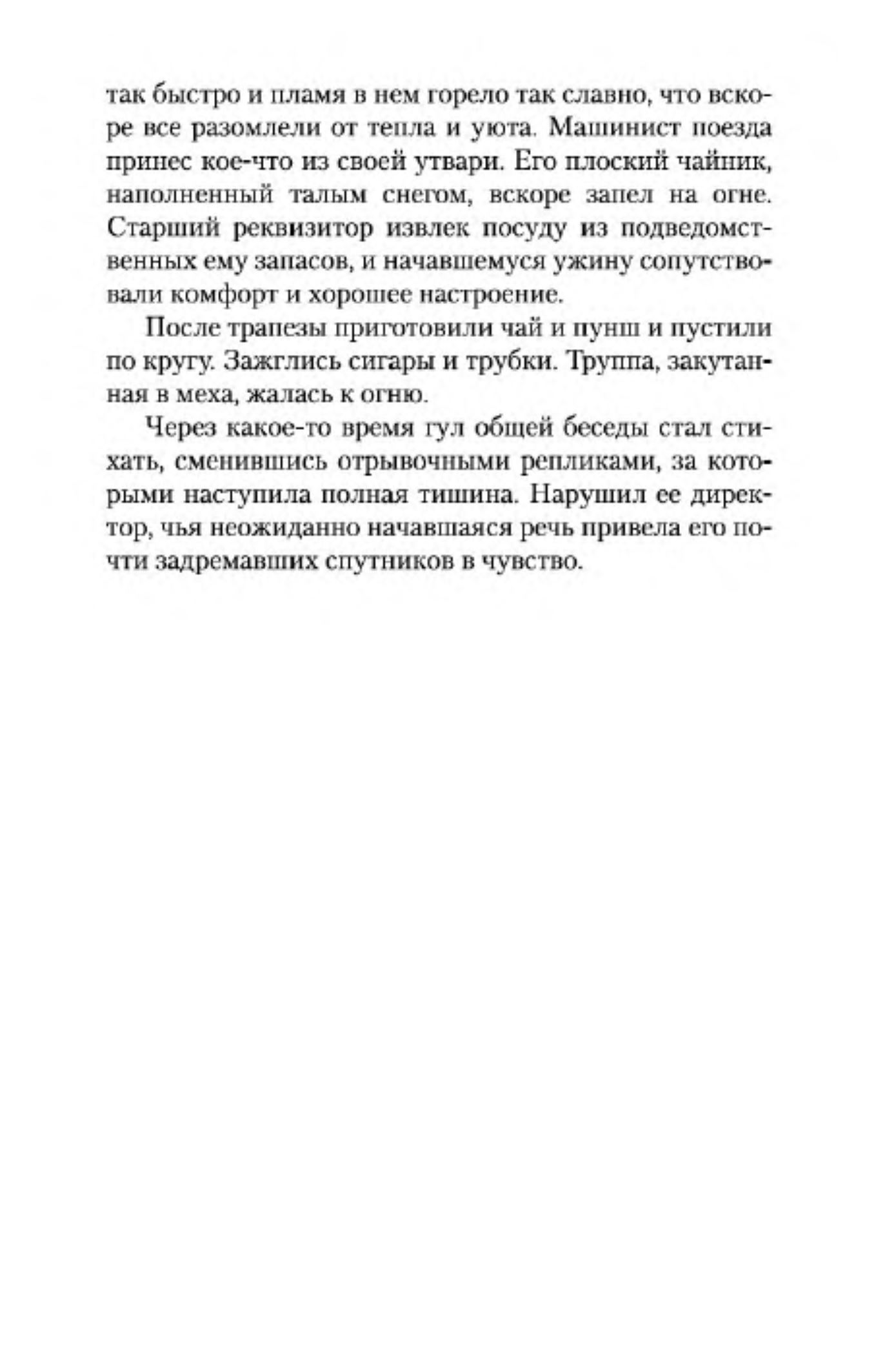 так быстро и пламя в нем горело так славно, что вскоре все разомлели от тепла и уюта. Машинист поезда принес кое-что из своей утвари. Его плоский чайник, наполненный талым снегом, вскоре запел на огне. Старший реквизитор извлек посуду из подведомственных ему запасов, и начавшемуся ужину сопутствовали комфорт и хорошее настроение.

После трапезы приготовили чай и пунш и пустили по кругу. Зажглись сигары и трубки. Труппа, закутанная в меха, жалась к огню.

Через какое-то время гул общей беседы стал стихать, сменившись отрывочными репликами, за которыми наступила полная тишина. Нарушил ее директор, чья неожиданно начавшаяся речь привела его почти задремавших спутников в чувство.